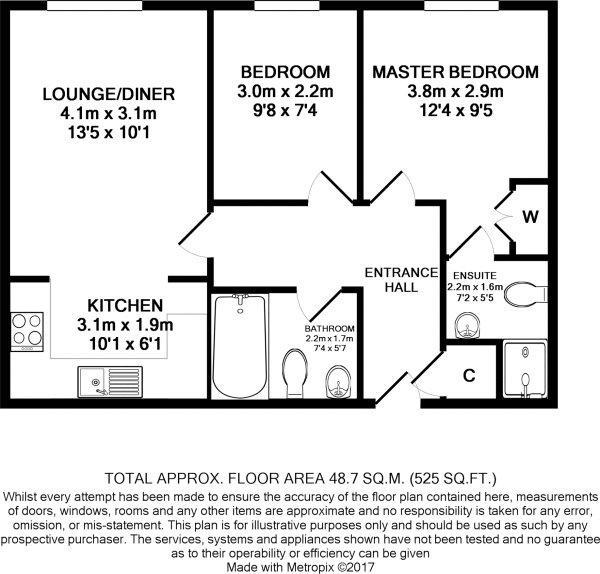 LOUNGE/DINER
4.1m x 3.1m
13'5 x 10'1

BEDROOM
3.0m x 2.2m
9'8 x 7'4

MASTER BEDROOM
3.8m x 2.9m
12'4 x 9'5

W

ENTRANCE HALL

ENSUITE
2.2m x 1.6m
7'2 x 5'5

KITCHEN
3.1m x 1.9m
10'1 x 6'1

BATHROOM
2.2m x 1.7m
7'4 x 5'7

C

TOTAL APPROX. FLOOR AREA 48.7 SQ.M. (525 SQ.FT.)
Whilst every attempt has been made to ensure the accuracy of the floor plan contained here, measurements of doors, windows, rooms and any other items are approximate and no responsibility is taken for any error, omission, or mis-statement. This plan is for illustrative purposes only and should be used as such by any prospective purchaser. The services, systems and appliances shown have not been tested and no guarantee as to their operability or efficiency can be given
Made with Metropix ©2017